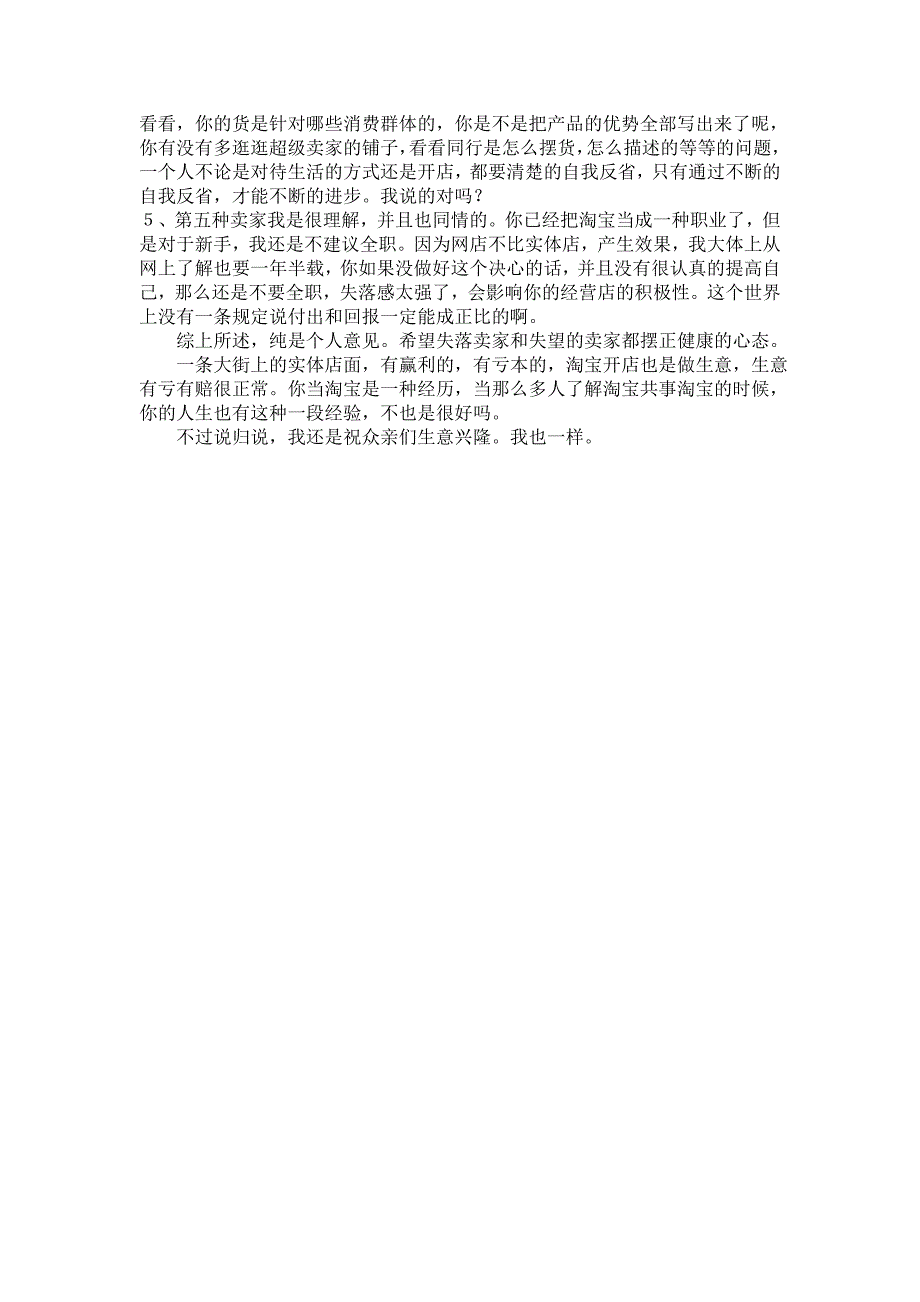 看看，你的货是针对哪些消费群体的，你是不是把产品的优势全部写出来了呢，你有没有多逛逛超级卖家的铺子，看看同行是怎么摆货，怎么描述的等等的问题，一个人不论是对待生活的方式还是开店，都要清楚的自我反省，只有通过不断的自我反省，才能不断的进步。我说的对吗？

５、第五种卖家我是很理解，并且也同情的。你已经把淘宝当成一种职业了，但是对于新手，我还是不建议全职。因为网店不比实体店，产生效果，我大体上从网上了解也要一年半载，你如果没做好这个决心的话，并且没有很认真的提高自己，那么还是不要全职，失落感太强了，会影响你的经营店的积极性。这个世界上没有一条规定说付出和回报一定能成正比的啊。

综上所述，纯是个人意见。希望失落卖家和失望的卖家都摆正健康的心态。

一条大街上的实体店面，有赢利的，有亏本的，淘宝开店也是做生意，生意有亏有赔很正常。你当淘宝是一种经历，当那么多人了解淘宝共事淘宝的时候，你的人生也有这种一段经验，不也是很好吗。

不过说归说，我还是祝众亲们生意兴隆。我也一样。